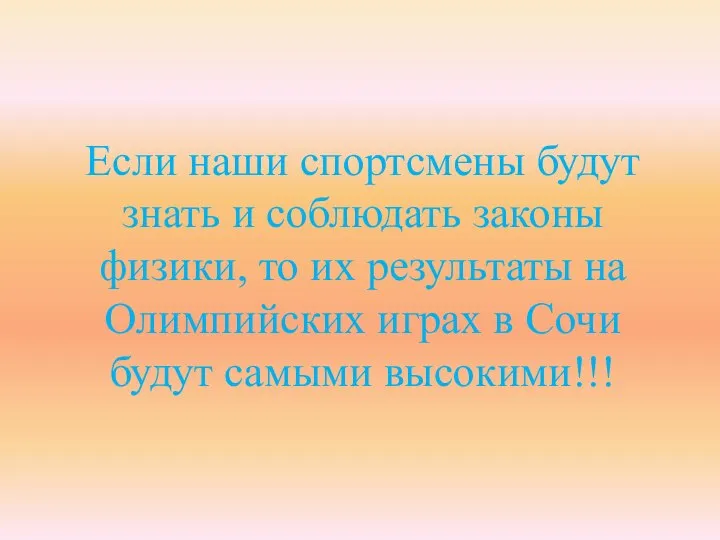 Если наши спортсмены будут знать и соблюдать законы физики, то их результаты на Олимпийских играх в Сочи будут самыми высокими!!!